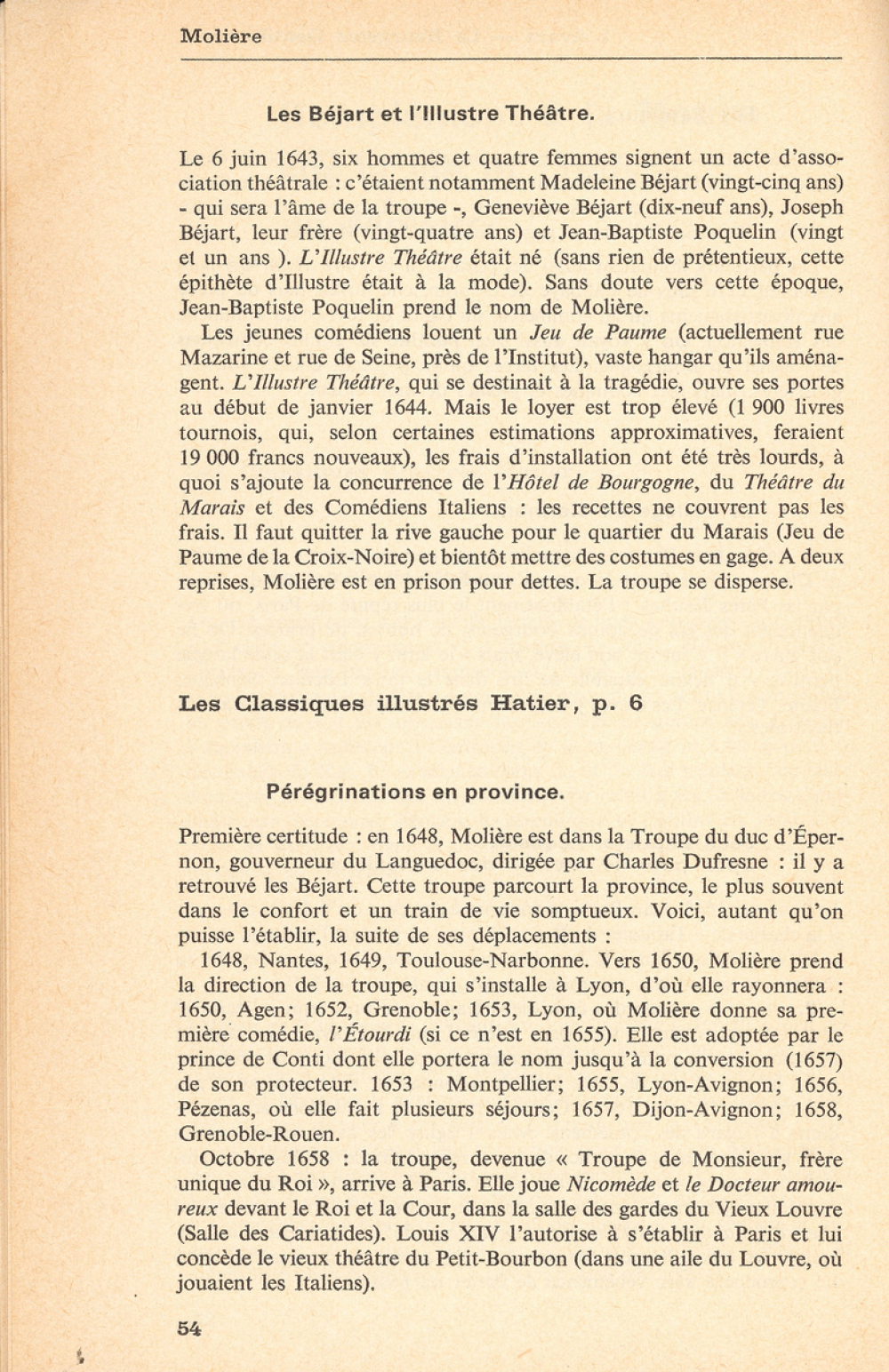 Molière

Les Béjart et l'Illustre Théâtre.

Le 6 juin 1643, six hommes et quatre femmes signent un acte d'association théâtrale : c'étaient notamment Madeleine Béjart (vingt-cinq ans) - qui sera l'âme de la troupe -, Geneviève Béjart (dix-neuf ans), Joseph Béjart, leur frère (vingt-quatre ans) et Jean-Baptiste Poquelin (vingt et un ans ). L'Illustre Théâtre était né (sans rien de prétentieux, cette épithète d'Illustre était à la mode). Sans doute vers cette époque, Jean-Baptiste Poquelin prend le nom de Molière.

Les jeunes comédiens louent un Jeu de Paume (actuellement rue Mazarine et rue de Seine, près de l'Institut), vaste hangar qu'ils aménagent. L'Illustre Théâtre, qui se destinait à la tragédie, ouvre ses portes au début de janvier 1644. Mais le loyer est trop élevé (1 900 livres tournois, qui, selon certaines estimations approximatives, feraient 19 000 francs nouveaux), les frais d'installation ont été très lourds, à quoi s'ajoute la concurrence de l'Hôtel de Bourgogne, du Théâtre du Marais et des Comédiens Italiens : les recettes ne couvrent pas les frais. Il faut quitter la rive gauche pour le quartier du Marais (Jeu de Paume de la Croix-Noire) et bientôt mettre des costumes en gage. A deux reprises, Molière est en prison pour dettes. La troupe se disperse.

Les Classiques illustrés Hatier, p. 6

Pérégrinations en province.

Première certitude : en 1648, Molière est dans la Troupe du duc d'Épernon, gouverneur du Languedoc, dirigée par Charles Dufresne : il y a retrouvé les Béjart. Cette troupe parcourt la province, le plus souvent dans le confort et un train de vie somptueux. Voici, autant qu'on puisse l'établir, la suite de ses déplacements :

1648, Nantes, 1649, Toulouse-Narbonne. Vers 1650, Molière prend la direction de la troupe, qui s'installe à Lyon, d'où elle rayonnera : 1650, Agen; 1652, Grenoble; 1653, Lyon, où Molière donne sa première comédie, l'Étourdi (si ce n'est en 1655). Elle est adoptée par le prince de Conti dont elle portera le nom jusqu'à la conversion (1657) de son protecteur. 1653 : Montpellier; 1655, Lyon-Avignon; 1656, Pézenas, où elle fait plusieurs séjours; 1657, Dijon-Avignon; 1658, Grenoble-Rouen.

Octobre 1658 : la troupe, devenue « Troupe de Monsieur, frère unique du Roi », arrive à Paris. Elle joue Nicomède et le Docteur amoureux devant le Roi et la Cour, dans la salle des gardes du Vieux Louvre (Salle des Cariatides). Louis XIV l'autorise à s'établir à Paris et lui concède le vieux théâtre du Petit-Bourbon (dans une aile du Louvre, où jouaient les Italiens).

54